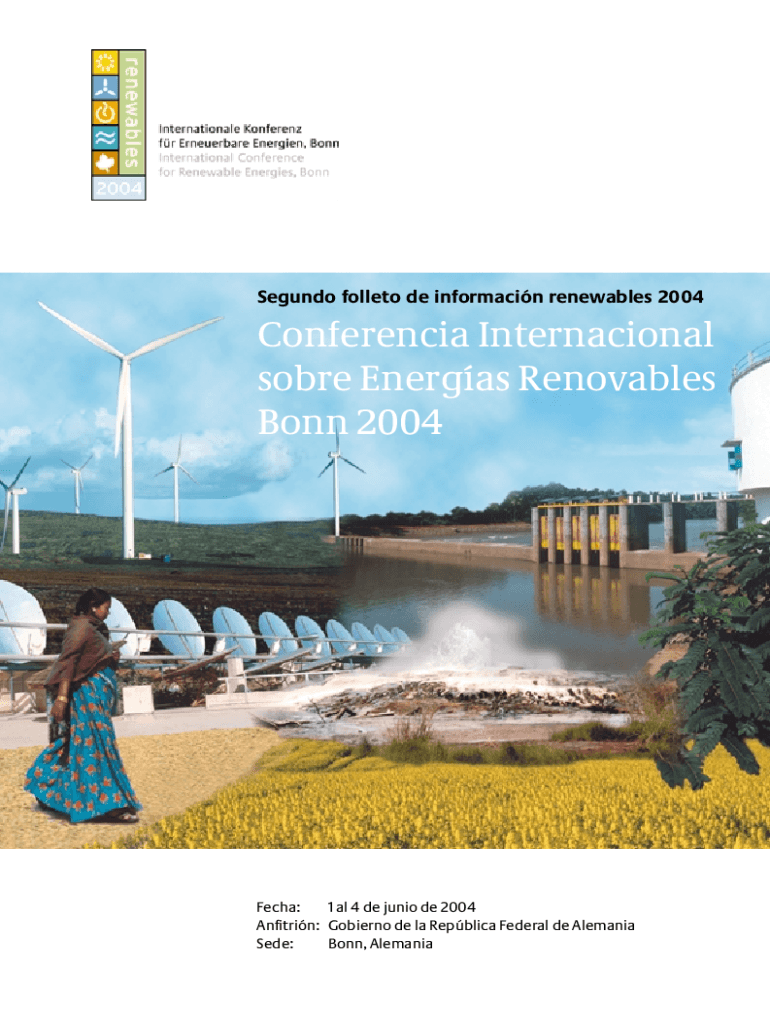 renewables
2004
Internationale Konferenz
für Erneuerbare Energien, Bonn
International Conference
for Renewable Energies, Bonn

Segundo folleto de información renewables 2004

Conferencia Internacional sobre Energías Renovables Bonn 2004

Fecha: 1 al 4 de junio de 2004
Anfitrión: Gobierno de la República Federal de Alemania
Sede: Bonn, Alemania